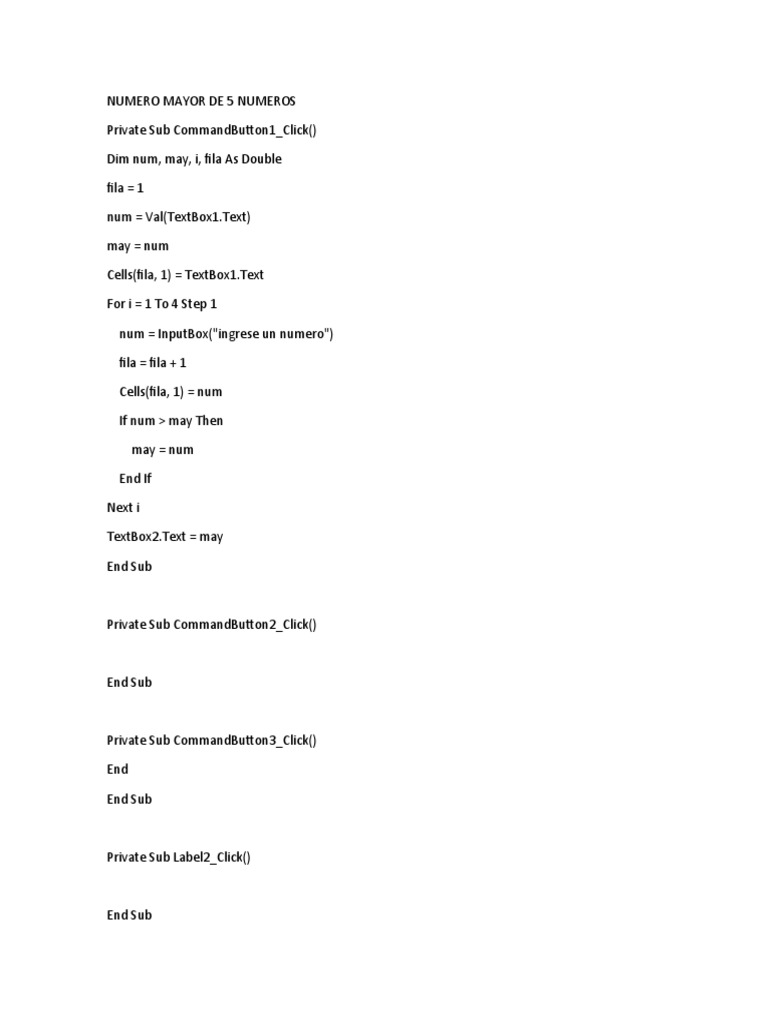 NUMERO MAYOR DE 5 NUMEROS

Private Sub CommandButton1_Click()

Dim num, may, i, fila As Double

fila = 1

num = Val(TextBox1.Text)

may = num

Cells(fila, 1) = TextBox1.Text

For i = 1 To 4 Step 1

num = InputBox("ingrese un numero")

fila = fila + 1

Cells(fila, 1) = num

If num > may Then

may = num

End If

Next i

TextBox2.Text = may

End Sub

Private Sub CommandButton2_Click()

End Sub

Private Sub CommandButton3_Click()

End

End Sub

Private Sub Label2_Click()

End Sub